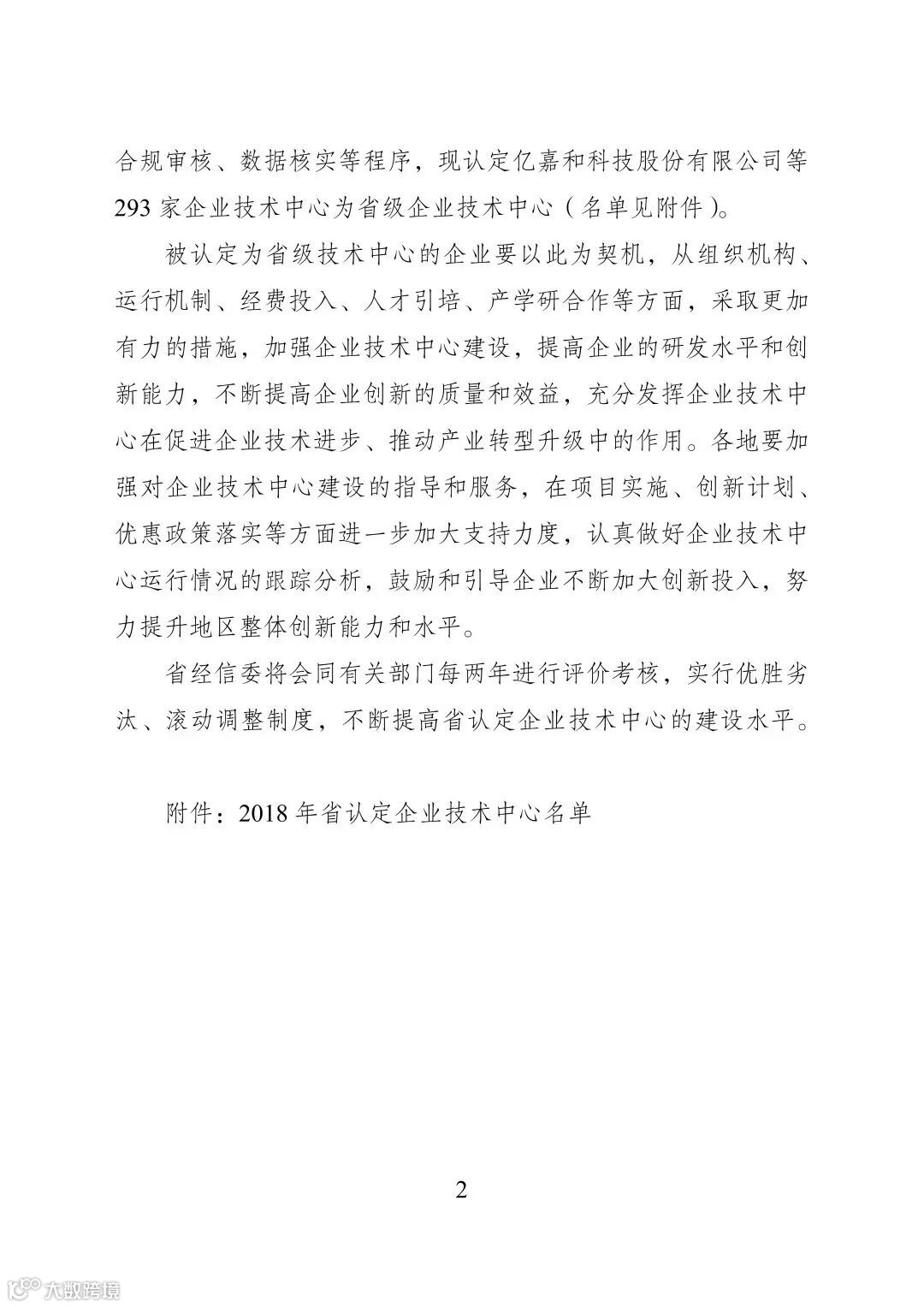 合规审核、数据核实等程序，现认定亿嘉和科技股份有限公司等293家企业技术中心为省级企业技术中心（名单见附件）。

被认定为省级技术中心的企业要以此为契机，从组织机构、运行机制、经费投入、人才引培、产学研合作等方面，采取更加有力的措施，加强企业技术中心建设，提高企业的研发水平和创新能力，不断提高企业创新的质量和效益，充分发挥企业技术中心在促进企业技术进步、推动产业转型升级中的作用。各地要加强对企业技术中心建设的指导和服务，在项目实施、创新计划、优惠政策落实等方面进一步加大支持力度，认真做好企业技术中心运行情况的跟踪分析，鼓励和引导企业不断加大创新投入，努力提升地区整体创新能力和水平。

省经信委将会同有关部门每两年进行评价考核，实行优胜劣汰、滚动调整制度，不断提高省认定企业技术中心的建设水平。

附件：2018年省认定企业技术中心名单

2

大数跨境